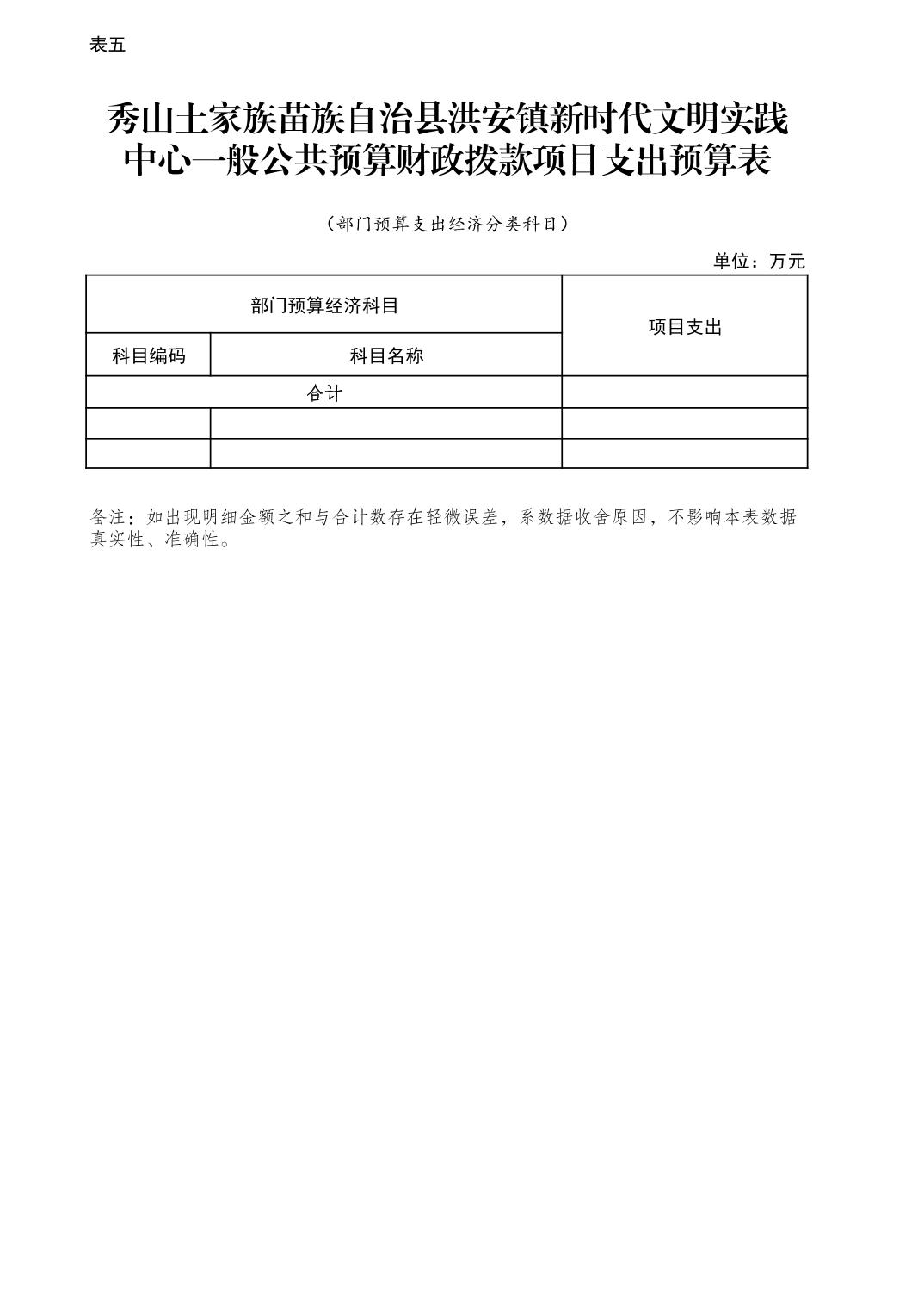 表五

秀山土家族苗族自治县洪安镇新时代文明实践中心一般公共预算财政拨款项目支出预算表

（部门预算支出经济分类科目）

单位：万元

| 部门预算经济科目 | | 项目支出 |
|---|---|---|
| 科目编码 | 科目名称 | |
| 合计 | | |
| | | |
| | | |

备注：如出现明细金额之和与合计数存在轻微误差，系数据收舍原因，不影响本表数据真实性、准确性。